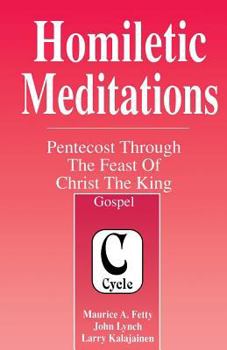 Homiletic Meditations

Pentecost Through The Feast Of Christ The King

Gospel

C
Cycle

Maurice A. Fetty
John Lynch
Larry Kalajainen